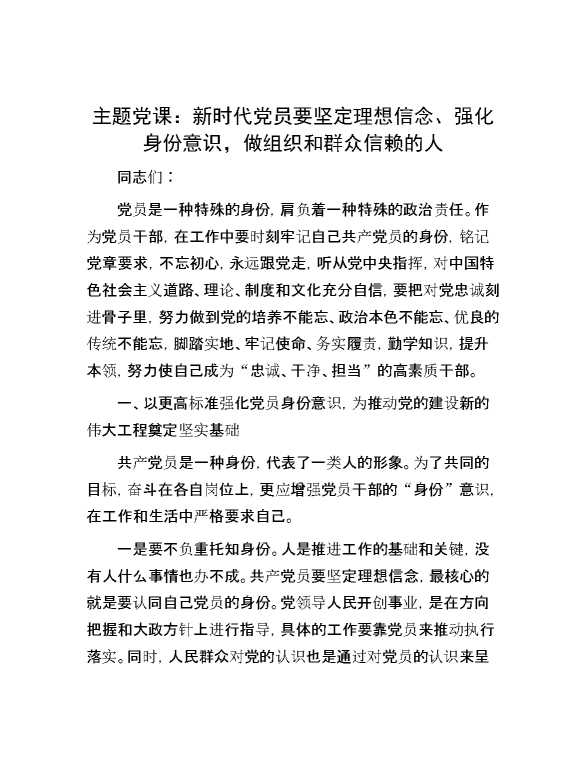 主题党课：新时代党员要坚定理想信念、强化身份意识，做组织和群众信赖的人

同志们：

党员是一种特殊的身份，肩负着一种特殊的政治责任。作为党员干部，在工作中要时刻牢记自己共产党员的身份，铭记党章要求，不忘初心，永远跟党走，听从党中央指挥，对中国特色社会主义道路、理论、制度和文化充分自信，要把对党忠诚刻进骨子里，努力做到党的培养不能忘、政治本色不能忘、优良的传统不能忘，脚踏实地、牢记使命、务实履责，勤学知识，提升本领，努力使自己成为“忠诚、干净、担当”的高素质干部。

一、以更高标准强化党员身份意识，为推动党的建设新的伟大工程奠定坚实基础

共产党员是一种身份，代表了一类人的形象。为了共同的目标，奋斗在各自岗位上，更应增强党员干部的“身份”意识，在工作和生活中严格要求自己。

一是要不负重托知身份。人是推进工作的基础和关键，没有人什么事情也办不成。共产党员要坚定理想信念，最核心的就是要认同自己党员的身份。党领导人民开创事业，是在方向把握和大政方针上进行指导，具体的工作要靠党员来推动执行落实。同时，人民群众对党的认识也是通过对党员的认识来呈